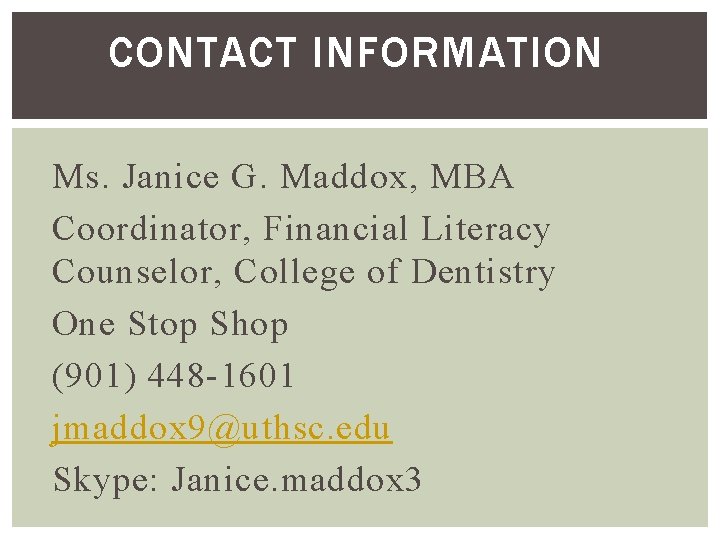 CONTACT INFORMATION

Ms. Janice G. Maddox, MBA

Coordinator, Financial Literacy Counselor, College of Dentistry

One Stop Shop

(901) 448-1601

jmaddox9@uthsc.edu

Skype: Janice.maddox3